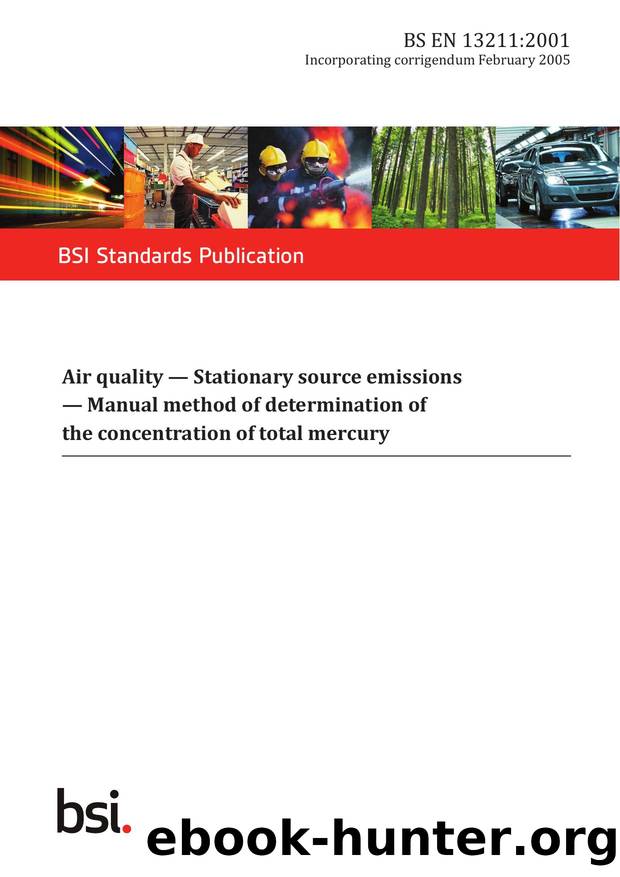 BS EN 13211:2001
Incorporating corrigendum February 2005

BSI Standards Publication

Air quality — Stationary source emissions — Manual method of determination of the concentration of total mercury

bsi.

ebook-hunter.org